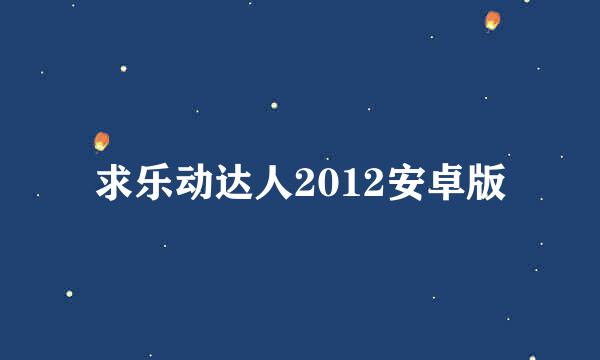 求乐动达人2012安卓版